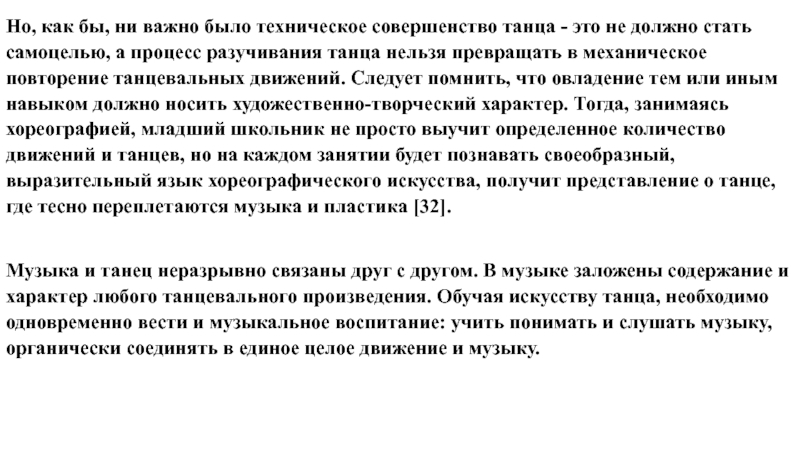 Но, как бы, ни важно было техническое совершенство танца - это не должно стать самоцелью, а процесс разучивания танца нельзя превращать в механическое повторение танцевальных движений. Следует помнить, что овладение тем или иным навыком должно носить художественно-творческий характер. Тогда, занимаясь хореографией, младший школьник не просто выучит определенное количество движений и танцев, но на каждом занятии будет познавать своеобразный, выразительный язык хореографического искусства, получит представление о танце, где тесно переплетаются музыка и пластика [32].

Музыка и танец неразрывно связаны друг с другом. В музыке заложены содержание и характер любого танцевального произведения. Обучая искусству танца, необходимо одновременно вести и музыкальное воспитание: учить понимать и слушать музыку, органически соединять в единое целое движение и музыку.